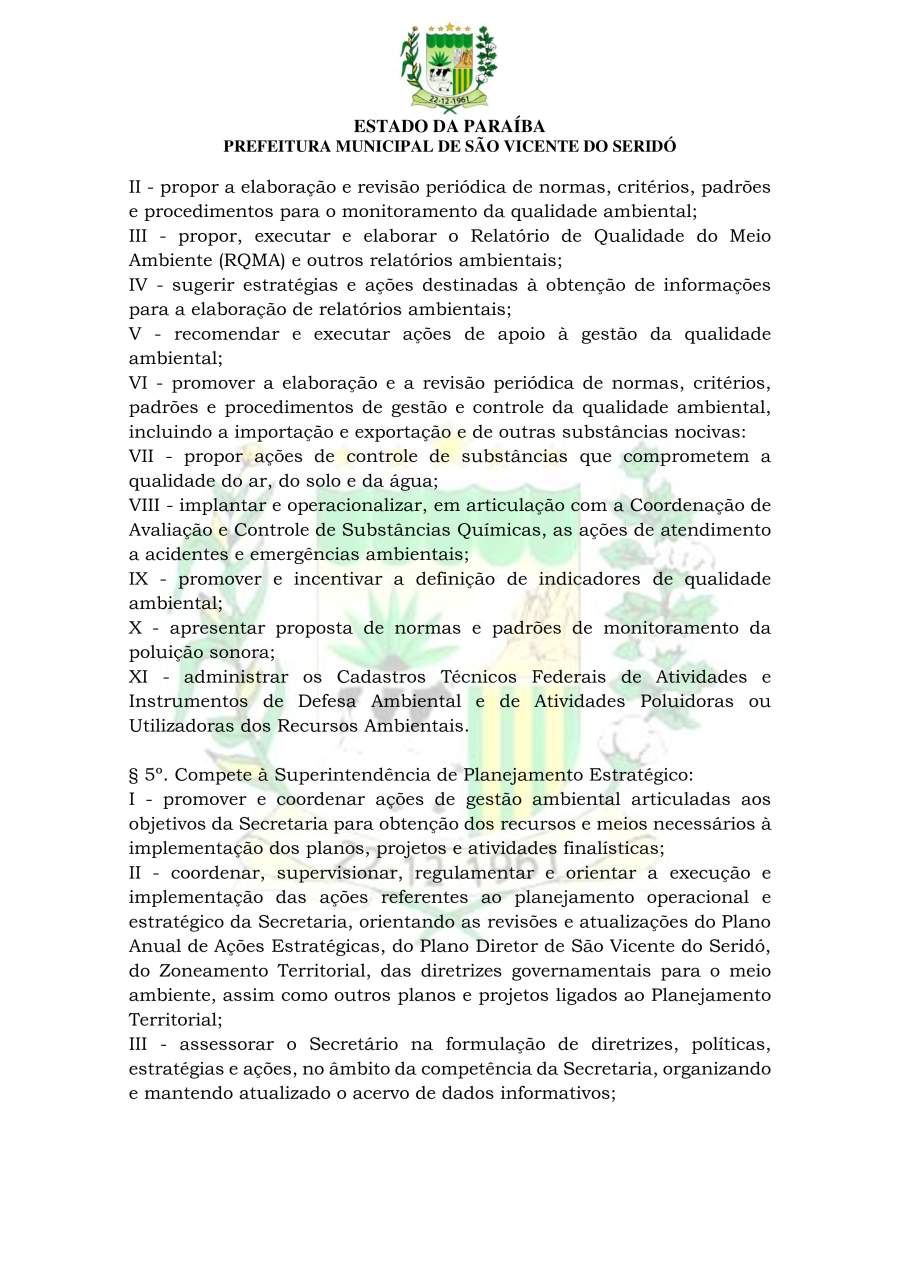 22-12-1961

ESTADO DA PARAÍBA
PREFEITURA MUNICIPAL DE SÃO VICENTE DO SERIDÓ

II - propor a elaboração e revisão periódica de normas, critérios, padrões e procedimentos para o monitoramento da qualidade ambiental;
III - propor, executar e elaborar o Relatório de Qualidade do Meio Ambiente (RQMA) e outros relatórios ambientais;
IV - sugerir estratégias e ações destinadas à obtenção de informações para a elaboração de relatórios ambientais;
V - recomendar e executar ações de apoio à gestão da qualidade ambiental;
VI - promover a elaboração e a revisão periódica de normas, critérios, padrões e procedimentos de gestão e controle da qualidade ambiental, incluindo a importação e exportação e de outras substâncias nocivas:
VII - propor ações de controle de substâncias que comprometem a qualidade do ar, do solo e da água;
VIII - implantar e operacionalizar, em articulação com a Coordenação de Avaliação e Controle de Substâncias Químicas, as ações de atendimento a acidentes e emergências ambientais;
IX - promover e incentivar a definição de indicadores de qualidade ambiental;
X - apresentar proposta de normas e padrões de monitoramento da poluição sonora;
XI - administrar os Cadastros Técnicos Federais de Atividades e Instrumentos de Defesa Ambiental e de Atividades Poluidoras ou Utilizadoras dos Recursos Ambientais.

§ 5º. Compete à Superintendência de Planejamento Estratégico:
I - promover e coordenar ações de gestão ambiental articuladas aos objetivos da Secretaria para obtenção dos recursos e meios necessários à implementação dos planos, projetos e atividades finalísticas;
II - coordenar, supervisionar, regulamentar e orientar a execução e implementação das ações referentes ao planejamento operacional e estratégico da Secretaria, orientando as revisões e atualizações do Plano Anual de Ações Estratégicas, do Plano Diretor de São Vicente do Seridó, do Zoneamento Territorial, das diretrizes governamentais para o meio ambiente, assim como outros planos e projetos ligados ao Planejamento Territorial;
III - assessorar o Secretário na formulação de diretrizes, políticas, estratégias e ações, no âmbito da competência da Secretaria, organizando e mantendo atualizado o acervo de dados informativos;